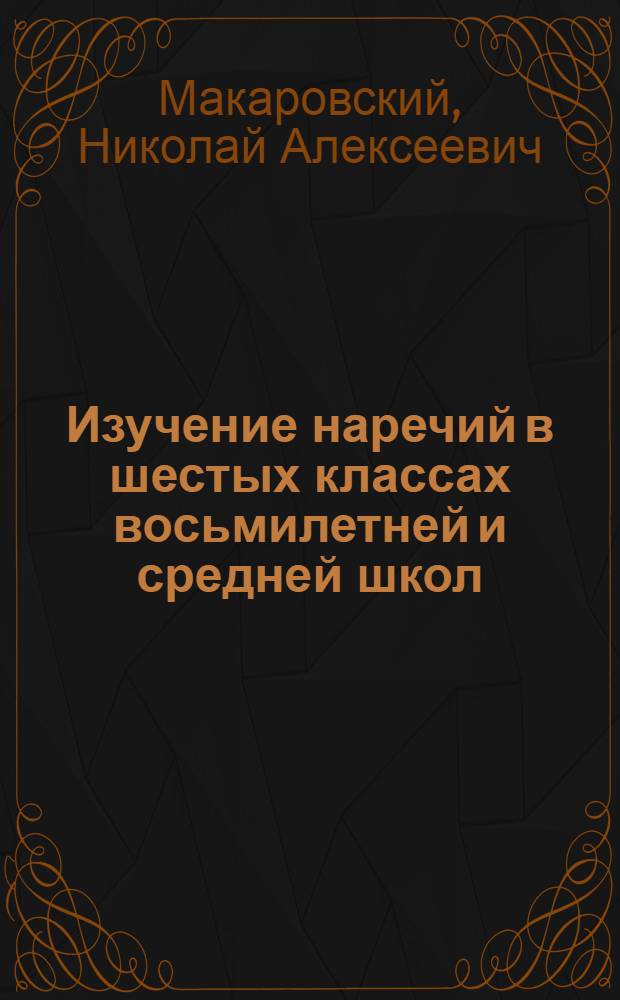 Макаровский, Николай Алексеевич

Изучение наречий в шестых классах восьмилетней и средней школ